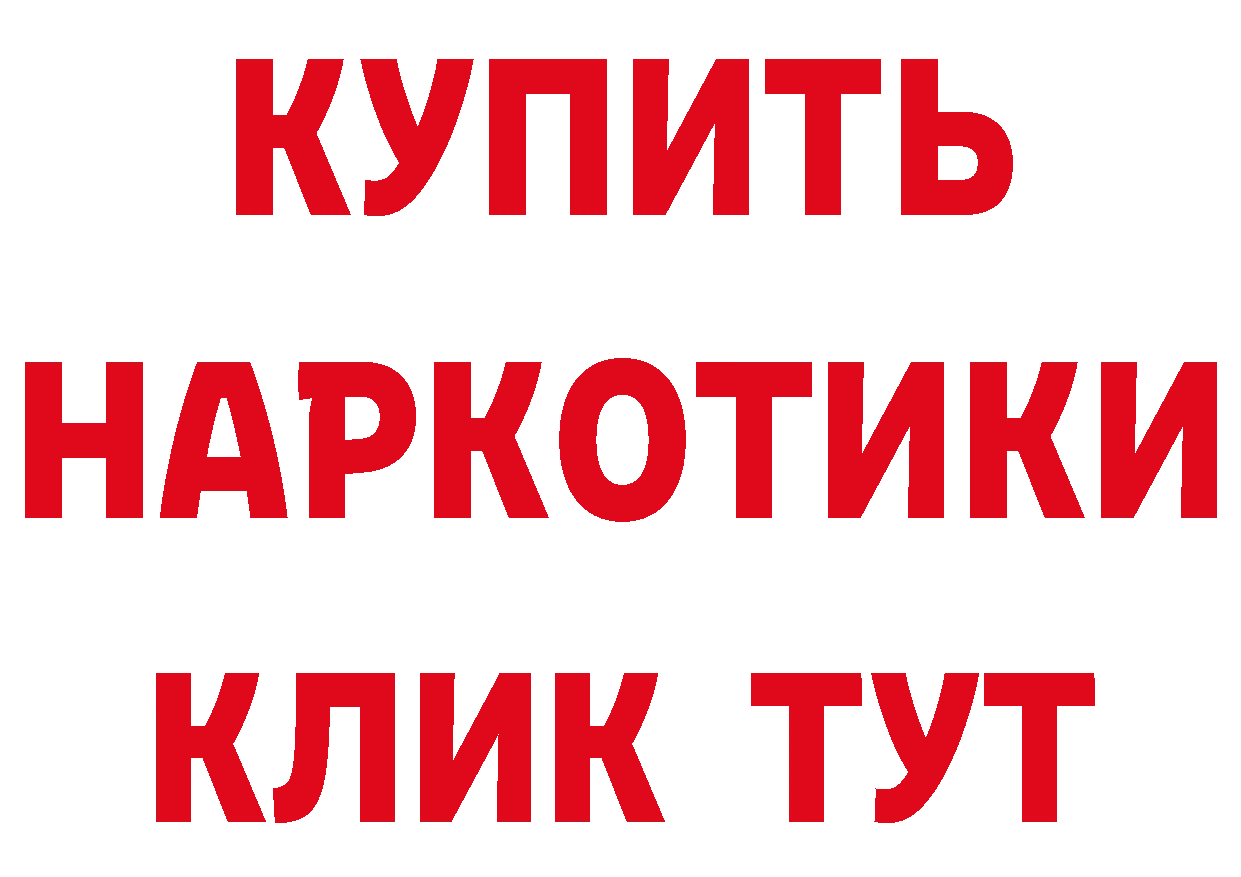 КУПИТЬ
НАРКОТИКИ
КЛИК ТУТ